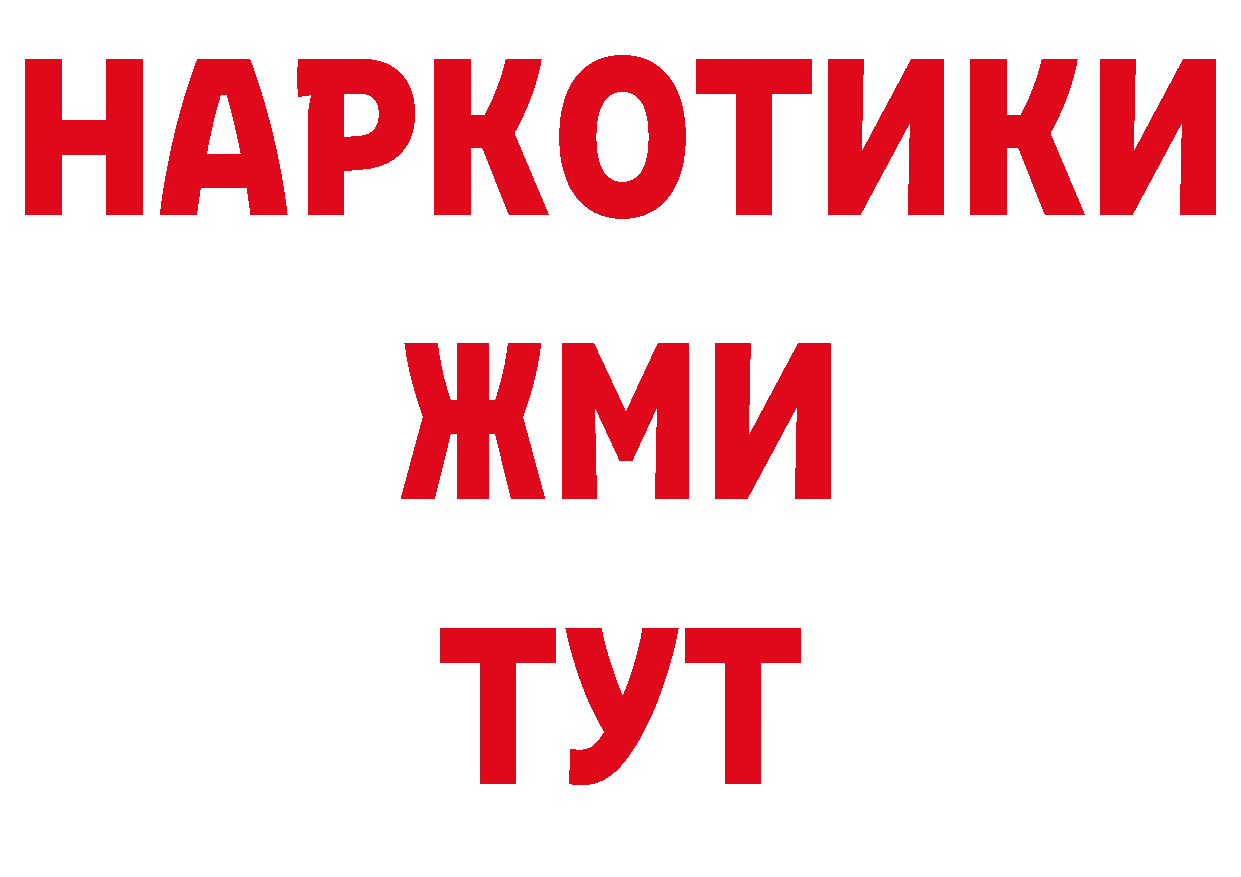 НАРКОТИКИ
ЖМИ
ТУТ